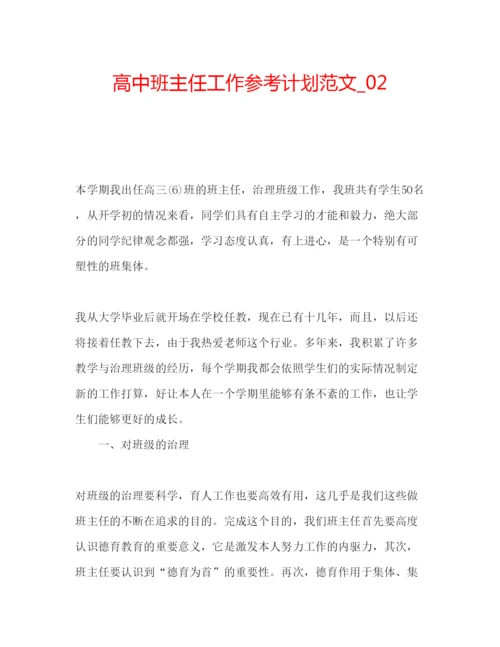 高中班主任工作参考计划范文_02

本学期我出任高三⑹班的班主任，治理班级工作，我班共有学生50名，从开学初的情况来看，同学们具有自主学习的才能和毅力，绝大部分的同学纪律观念都强，学习态度认真，有上进心，是一个特别有可塑性的班集体。

我从大学毕业后就开场在学校任教，现在已有十几年，而且，以后还将接着任教下去，由于我热爱老师这个行业。多年来，我积累了许多教学与治理班级的经历，每个学期我都会依照学生们的实际情况制定新的工作打算，好让本人在一个学期里能够有条不紊的工作，也让学生们能够更好的成长。

一、对班级的治理

对班级的治理要科学，育人工作也要高效有用，这几乎是我们这些做班主任的不断在追求的目的。完成这个目的，我们班主任首先要高度认识德育教育的重要意义，它是激发本人努力工作的内驱力，其次，班主任要认识到“德育为首”的重要性。再次，德育作用于集体、集